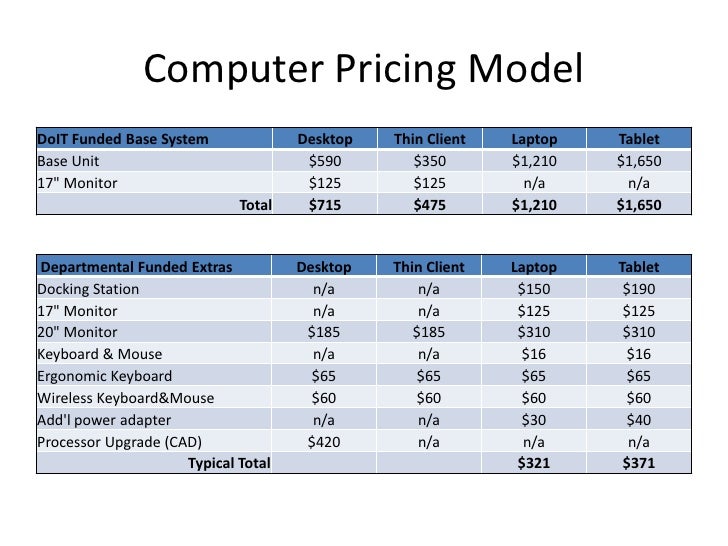 Computer Pricing Model

| DoIT Funded Base System | Desktop | Thin Client | Laptop | Tablet |
|---|---|---|---|---|
| Base Unit | $590 | $350 | $1,210 | $1,650 |
| 17" Monitor | $125 | $125 | n/a | n/a |
| Total | $715 | $475 | $1,210 | $1,650 |

| Departmental Funded Extras | Desktop | Thin Client | Laptop | Tablet |
|---|---|---|---|---|
| Docking Station | n/a | n/a | $150 | $190 |
| 17" Monitor | n/a | n/a | $125 | $125 |
| 20" Monitor | $185 | $185 | $310 | $310 |
| Keyboard & Mouse | n/a | n/a | $16 | $16 |
| Ergonomic Keyboard | $65 | $65 | $65 | $65 |
| Wireless Keyboard&Mouse | $60 | $60 | $60 | $60 |
| Add'l power adapter | n/a | n/a | $30 | $40 |
| Processor Upgrade (CAD) | $420 | n/a | n/a | n/a |
| Typical Total | | | $321 | $371 |